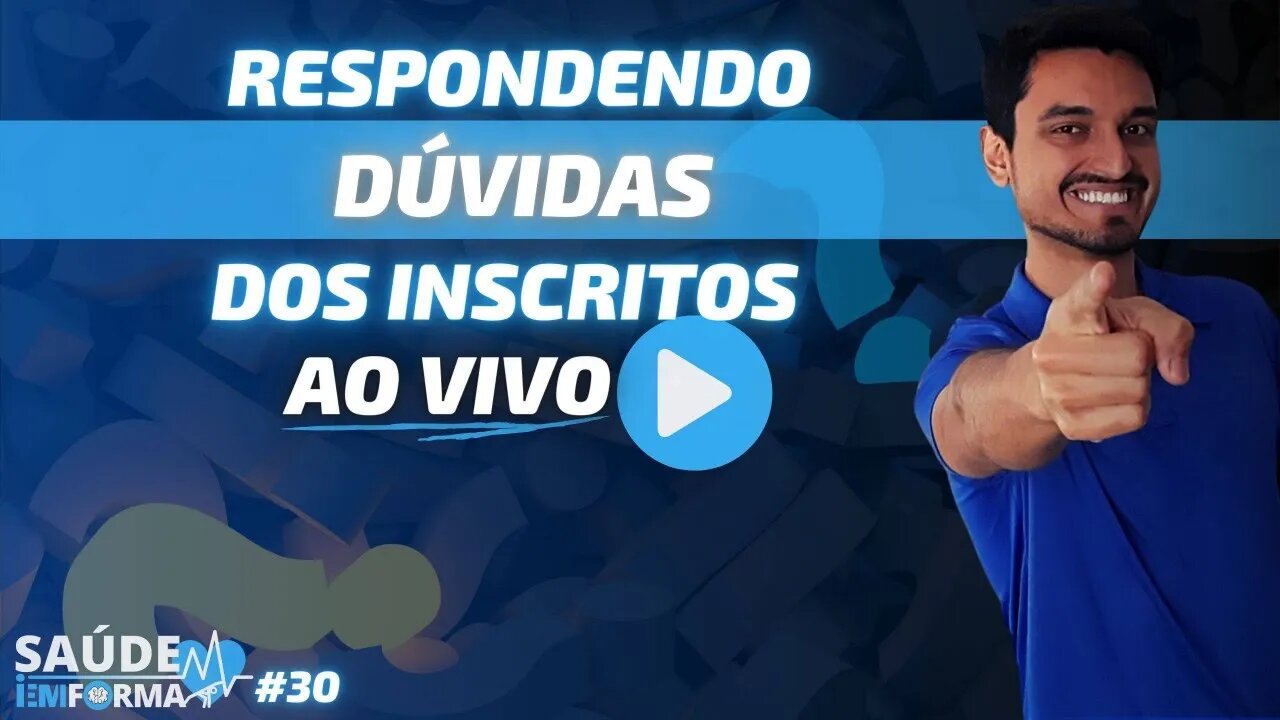 RESPONDENDO
DÚVIDAS
DOS INSCRITOS
AO VIVO

SAÚDE
EM FORMA
#30